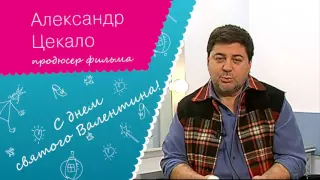 Александр Цекало
продюсер фильма

С днем святого Валентина!